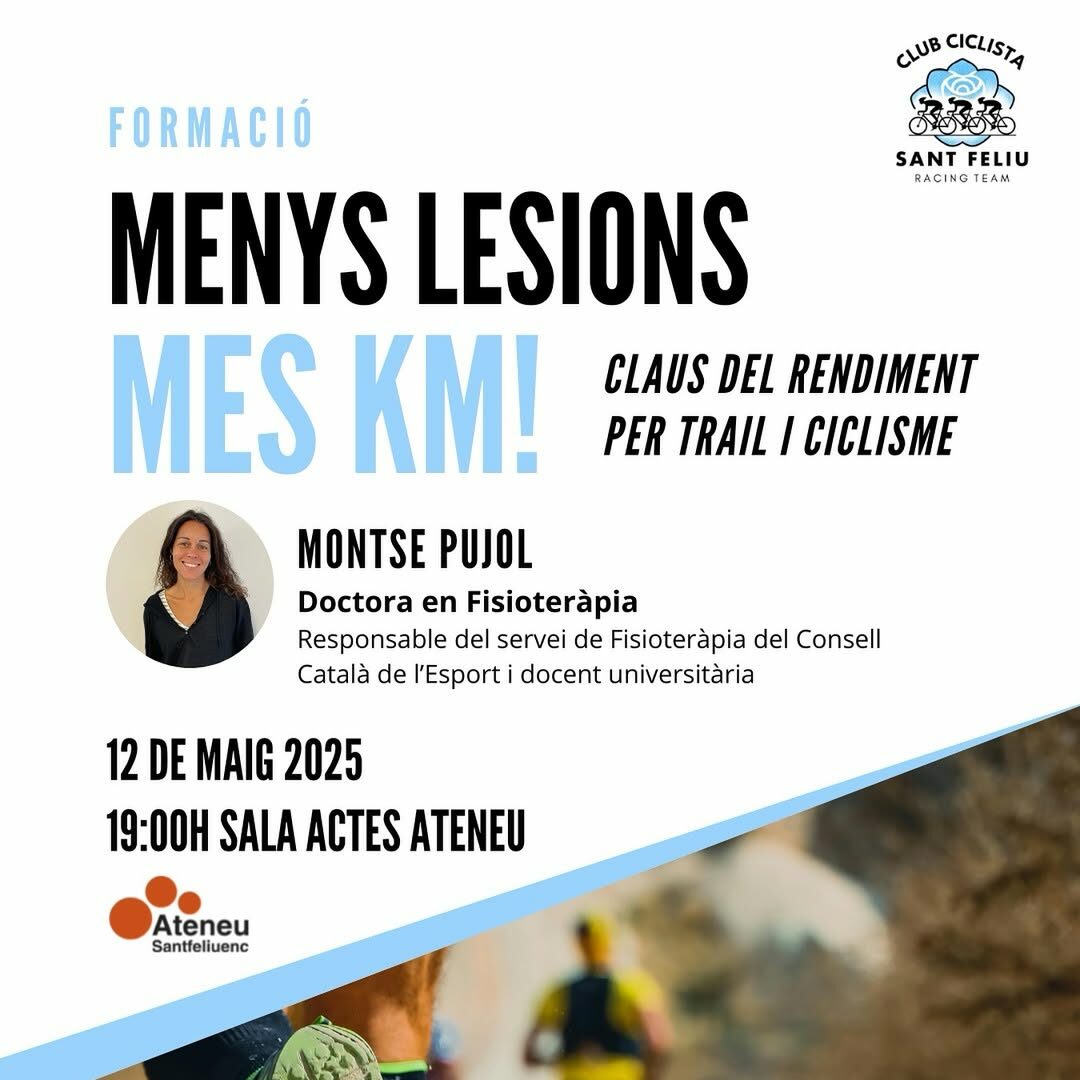 CLUB CICLISTA
SANT FELIU
RACING TEAM

FORMACIÓ

MENYS LESIONS
MES KM!

CLAUS DEL RENDIMENT
PER TRAIL I CICLISME

MONTSE PUJOL
Doctora en Fisioteràpia
Responsable del servei de Fisioteràpia del Consell Català de l'Esport i docent universitària

12 DE MAIG 2025
19:00H SALA ACTES ATENEU

Ateneu
Santfeliuenc